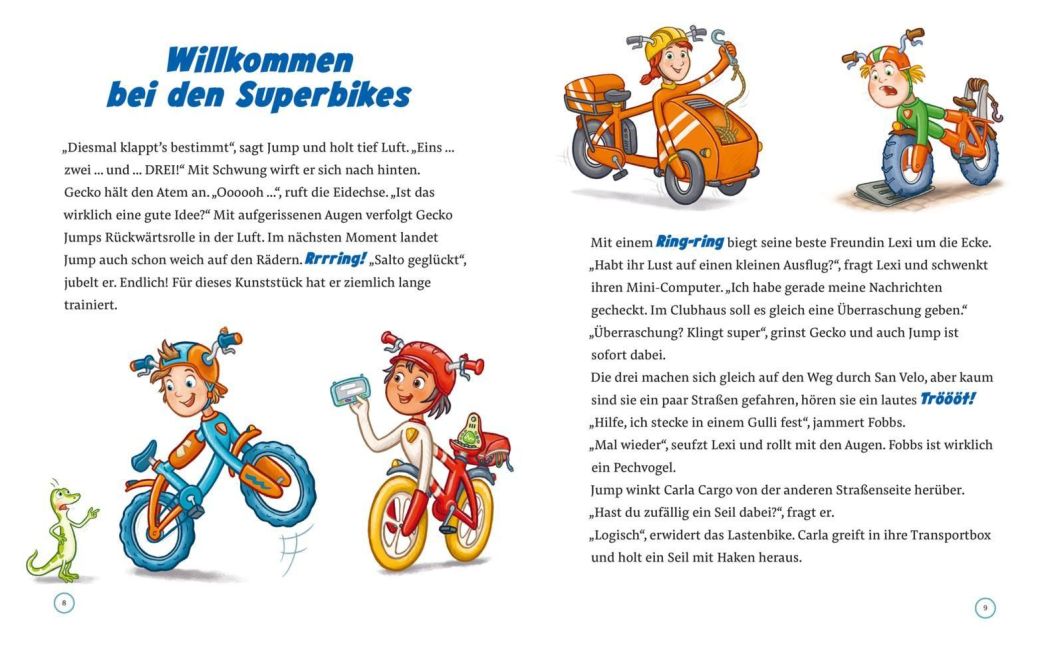 Willkommen bei den Superbikes

„Diesmal klappt's bestimmt", sagt Jump und holt tief Luft. „Eins ... zwei ... und ... DREI!" Mit Schwung wirft er sich nach hinten. Gecko hält den Atem an. „Oooooh ...", ruft die Eidechse. „Ist das wirklich eine gute Idee?" Mit aufgerissenen Augen verfolgt Gecko Jumps Rückwärtsrolle in der Luft. Im nächsten Moment landet Jump auch schon weich auf den Rädern. Rrrring! „Salto geglückt", jubelt er. Endlich! Für dieses Kunststück hat er ziemlich lange trainiert.

8

Mit einem Ring-ring biegt seine beste Freundin Lexi um die Ecke. „Habt ihr Lust auf einen kleinen Ausflug?", fragt Lexi und schwenkt ihren Mini-Computer. „Ich habe gerade meine Nachrichten gecheckt. Im Clubhaus soll es gleich eine Überraschung geben."
„Überraschung? Klingt super", grinst Gecko und auch Jump ist sofort dabei.
Die drei machen sich gleich auf den Weg durch San Velo, aber kaum sind sie ein paar Straßen gefahren, hören sie ein lautes Tröööt!
„Hilfe, ich stecke in einem Gulli fest", jammert Fobbs.
„Mal wieder", seufzt Lexi und rollt mit den Augen. Fobbs ist wirklich ein Pechvogel.
Jump winkt Carla Cargo von der anderen Straßenseite herüber.
„Hast du zufällig ein Seil dabei?", fragt er.
„Logisch", erwidert das Lastenbike. Carla greift in ihre Transportbox und holt ein Seil mit Haken heraus.

9